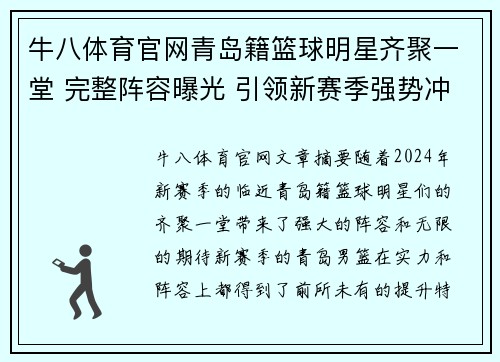 牛八体育官网青岛籍篮球明星齐聚一堂 完整阵容曝光 引领新赛季强势冲

牛八体育官网文章摘要随着2024年新赛季的临近青岛籍篮球明星们的齐聚一堂带来了强大的阵容和无限的期待新赛季的青岛男篮在实力和阵容上都得到了前所未有的提升特